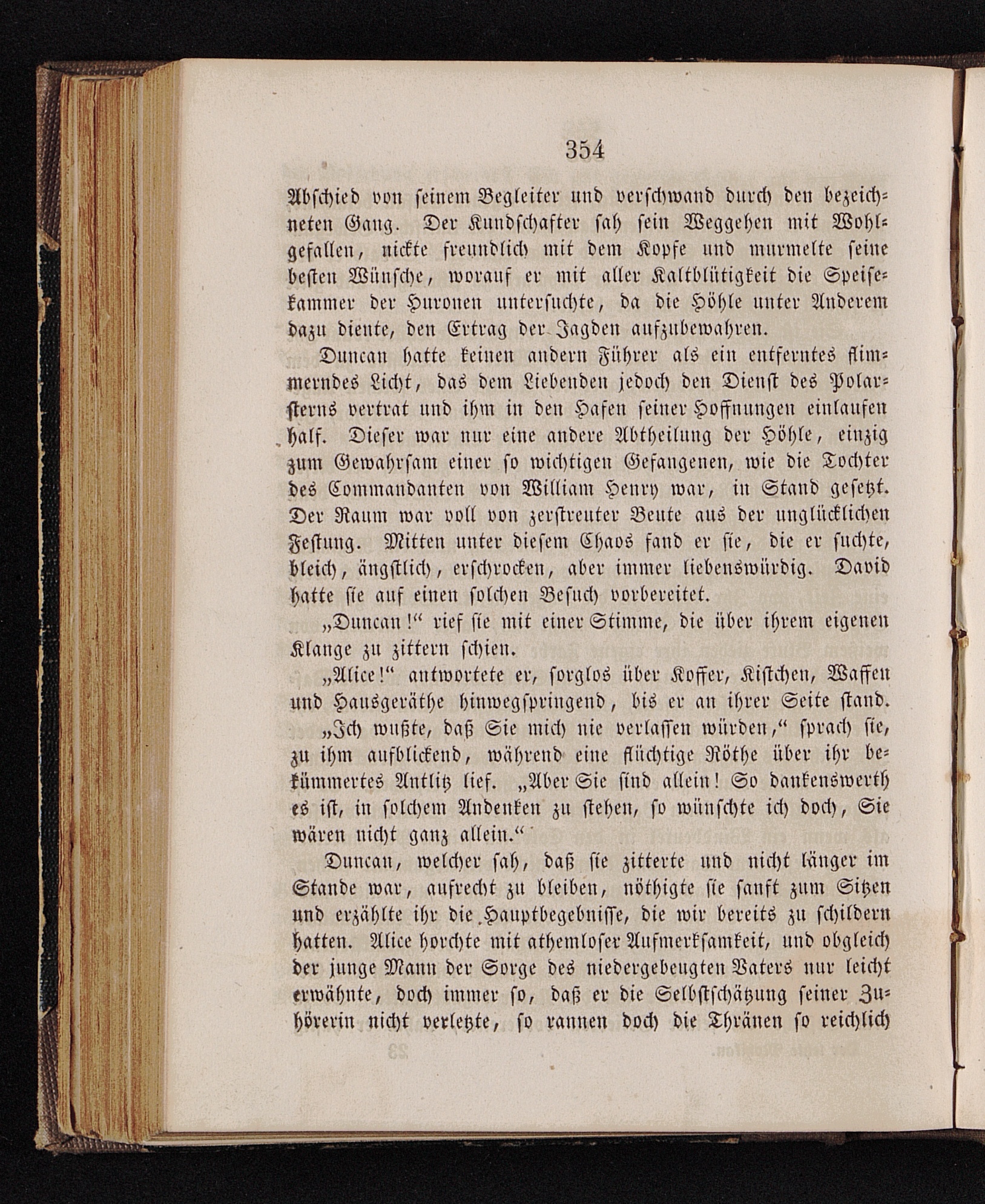 354

Abschied von seinem Begleiter und verschwand durch den bezeichneten Gang. Der Kundschafter sah sein Weggehen mit Wohlgefallen, nickte freundlich mit dem Kopfe und murmelte seine besten Wünsche, worauf er mit aller Kaltblütigkeit die Speisekammer der Huronen untersuchte, da die Höhle unter Anderem dazu diente, den Ertrag der Jagden aufzubewahren.

Duncan hatte keinen andern Führer als ein entferntes flimmerndes Licht, das dem Liebenden jedoch den Dienst des Polarsterns vertrat und ihm in den Hafen seiner Hoffnungen einlaufen half. Dieser war nur eine andere Abtheilung der Höhle, einzig zum Gewahrsam einer so wichtigen Gefangenen, wie die Tochter des Commandanten von William Henry war, in Stand gesetzt. Der Raum war voll von zerstreuter Beute aus der unglücklichen Festung. Mitten unter diesem Chaos fand er sie, die er suchte, bleich, ängstlich, erschrocken, aber immer liebenswürdig. David hatte sie auf einen solchen Besuch vorbereitet.

„Duncan!“ rief sie mit einer Stimme, die über ihrem eigenen Klange zu zittern schien.

„Alice!“ antwortete er, sorglos über Koffer, Kistchen, Waffen und Hausgeräthe hinwegspringend, bis er an ihrer Seite stand.

„Ich wußte, daß Sie mich nie verlassen würden,“ sprach sie, zu ihm aufblickend, während eine flüchtige Röthe über ihr bekümmertes Antlitz lief. „Aber Sie sind allein! So dankenswerth es ist, in solchem Andenken zu stehen, so wünschte ich doch, Sie wären nicht ganz allein.“

Duncan, welcher sah, daß sie zitterte und nicht länger im Stande war, aufrecht zu bleiben, nöthigte sie sanft zum Sitzen und erzählte ihr die Hauptbegebnisse, die wir bereits zu schildern hatten. Alice horchte mit athemloser Aufmerksamkeit, und obgleich der junge Mann der Sorge des niedergebeugten Vaters nur leicht erwähnte, doch immer so, daß er die Selbstschätzung seiner Zuhörerin nicht verletzte, so rannen doch die Thränen so reichlich